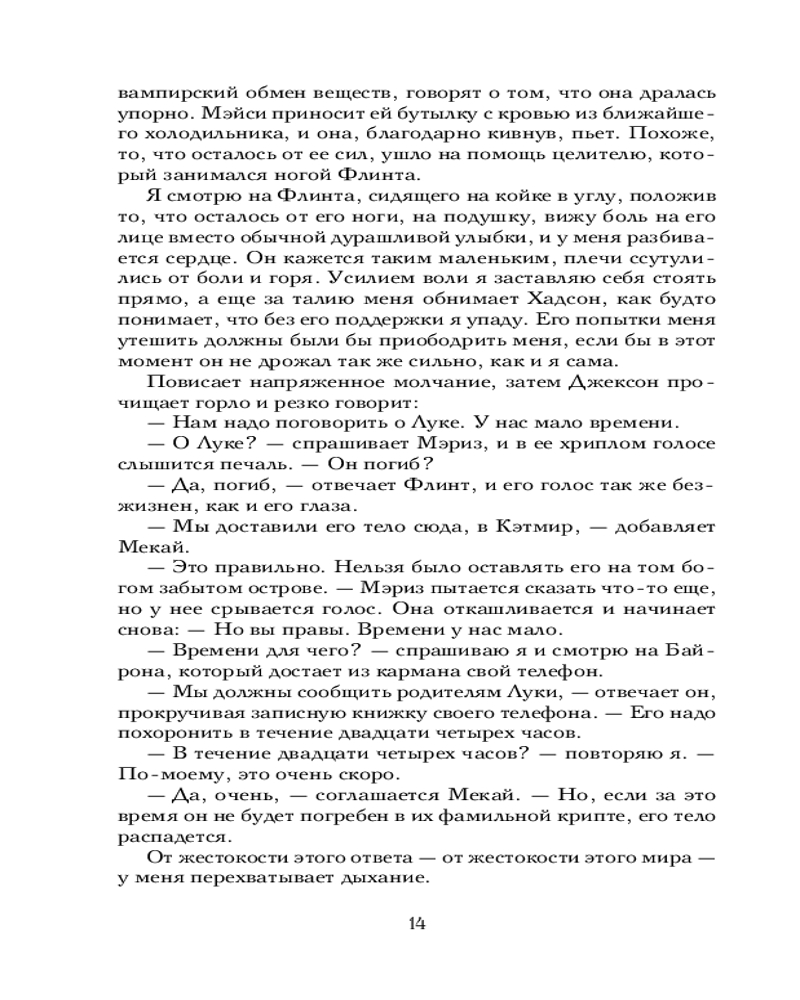 вампирский обмен веществ, говорят о том, что она дралась упорно. Мэйси приносит ей бутылку с кровью из ближайшего холодильника, и она, благодарно кивнув, пьет. Похоже, то, что осталось от ее сил, ушло на помощь целителю, который занимался ногой Флинта.

Я смотрю на Флинта, сидящего на койке в углу, положив то, что осталось от его ноги, на подушку, вижу боль на его лице вместо обычной дурашливой улыбки, и у меня разбивается сердце. Он кажется таким маленьким, плечи ссутулились от боли и горя. Усилием воли я заставляю себя стоять прямо, а еще за талию меня обнимает Хадсон, как будто понимает, что без его поддержки я упаду. Его попытки меня утешить должны были бы приободрить меня, если бы в этот момент он не дрожал так же сильно, как и я сама.

Повисает напряженное молчание, затем Джексон прочищает горло и резко говорит:

— Нам надо поговорить о Луке. У нас мало времени.

— О Луке? — спрашивает Мэриз, и в ее хриплом голосе слышится печаль. — Он погиб?

— Да, погиб, — отвечает Флинт, и его голос так же безжизнен, как и его глаза.

— Мы доставили его тело сюда, в Кэтмир, — добавляет Мекай.

— Это правильно. Нельзя было оставлять его на том богом забытом острове. — Мэриз пытается сказать что-то еще, но у нее срывается голос. Она откашливается и начинает снова: — Но вы правы. Времени у нас мало.

— Времени для чего? — спрашиваю я и смотрю на Байрона, который достает из кармана свой телефон.

— Мы должны сообщить родителям Луки, — отвечает он, прокручивая записную книжку своего телефона. — Его надо похоронить в течение двадцати четырех часов.

— В течение двадцати четырех часов? — повторяю я. — По-моему, это очень скоро.

— Да, очень, — соглашается Мекай. — Но, если за это время он не будет погребен в их фамильной крипте, его тело распадется.

От жестокости этого ответа — от жестокости этого мира — у меня перехватывает дыхание.

14